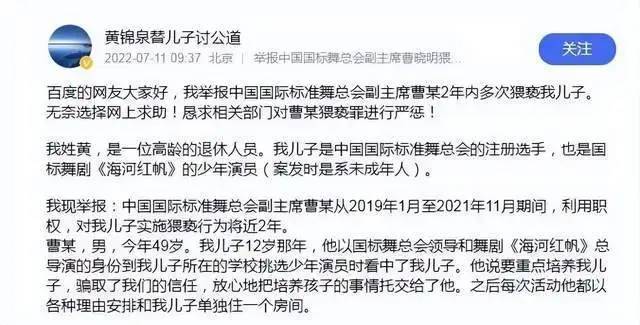 黄锦泉替儿子讨公道
2022-07-11 09:37 北京 举报中国国标舞总会副主席曹晓明猥...

关注

百度的网友大家好，我举报中国国际标准舞总会副主席曹某2年内多次猥亵我儿子。无奈选择网上求助！恳求相关部门对曹某猥亵罪进行严惩！

我姓黄，是一位高龄的退休人员。我儿子是中国国际标准舞总会的注册选手，也是国标舞剧《海河红帆》的少年演员（案发时是系未成年人）。

我现举报：中国国际标准舞总会副主席曹某从2019年1月至2021年11月期间，利用职权，对我儿子实施猥亵行为将近2年。
曹某，男，今年49岁。我儿子12岁那年，他以国标舞总会领导和舞剧《海河红帆》总导演的身份到我儿子所在的学校挑选少年演员时看中了我儿子。他说要重点培养我儿子，骗取了我们的信任，放心地把培养孩子的事情托交给了他。之后每次活动他都以各种理由安排和我儿子单独住一个房间。